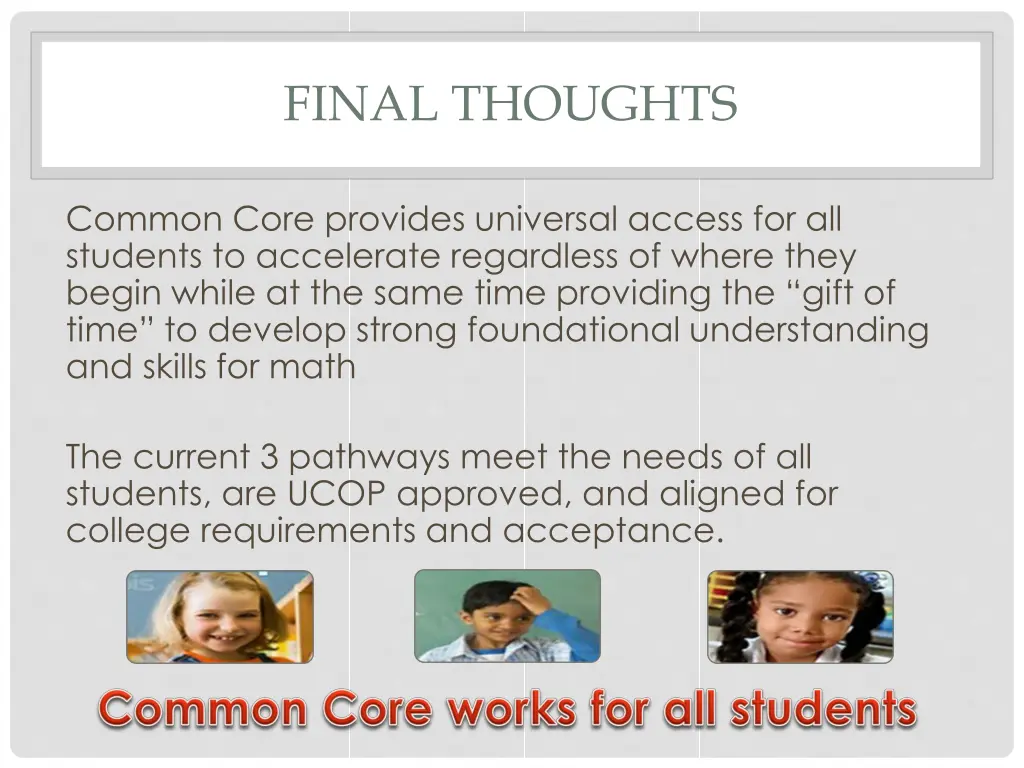 FINAL THOUGHTS

Common Core provides universal access for all students to accelerate regardless of where they begin while at the same time providing the "gift of time" to develop strong foundational understanding and skills for math

The current 3 pathways meet the needs of all students, are UCOP approved, and aligned for college requirements and acceptance.

Common Core works for all students